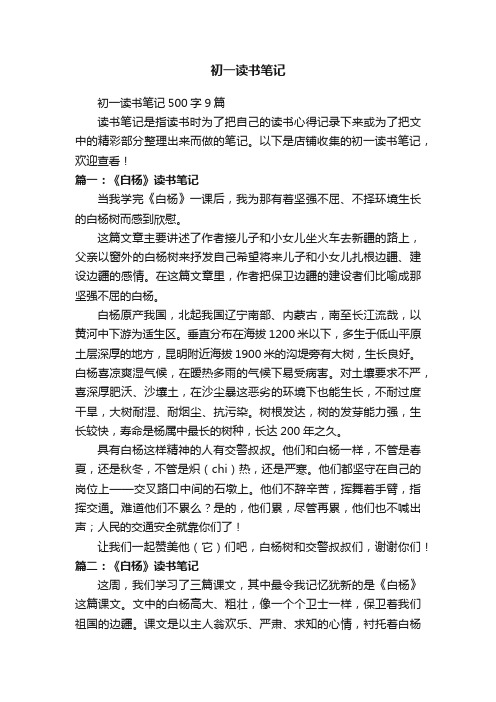 初一读书笔记

初一读书笔记 500 字 9 篇

读书笔记是指读书时为了把自己的读书心得记录下来或为了把文中的精彩部分整理出来而做的笔记。以下是店铺收集的初一读书笔记，欢迎查看！

篇一：《白杨》读书笔记

当我学完《白杨》一课后，我为那有着坚强不屈、不择环境生长的白杨树而感到欣慰。

这篇文章主要讲述了作者接儿子和小女儿坐火车去新疆的路上，父亲以窗外的白杨树来抒发自己希望将来儿子和小女儿扎根边疆、建设边疆的感情。在这篇文章里，作者把保卫边疆的建设者们比喻成那坚强不屈的白杨。

白杨原产我国，北起我国辽宁南部、内蒙古，南至长江流哉，以黄河中下游为适生区。垂直分布在海拔 1200 米以下，多生于低山平原土层深厚的地方，昆明附近海拔 1900 米的沟堤旁有大树，生长良好。白杨喜凉爽湿气候，在暖热多雨的气候下易受病害。对土壤要求不严，喜深厚肥沃、沙壤土，在沙尘暴这恶劣的环境下也能生长，不耐过度干旱，大树耐湿、耐烟尘、抗污染。树根发达，树的发芽能力强，生长较快，寿命是杨属中最长的树种，长达 200 年之久。

具有白杨这样精神的人有交警叔叔。他们和白杨一样，不管是春夏，还是秋冬，不管是炽（chi）热，还是严寒。他们都坚守在自己的岗位上——交叉路口中间的石墩上。他们不辞辛苦，挥舞着手臂，指挥交通。难道他们不累么？是的，他们累，尽管再累，他们也不喊出声；人民的交通安全就靠你们了！

让我们一起赞美他（它）们吧，白杨树和交警叔叔们，谢谢你们！

篇二：《白杨》读书笔记

这周，我们学习了三篇课文，其中最令我记忆犹新的是《白杨》这篇课文。文中的白杨高大、粗壮，像一个个卫士一样，保卫着我们祖国的边疆。课文是以主人翁欢乐、严肃、求知的心情，衬托着白杨